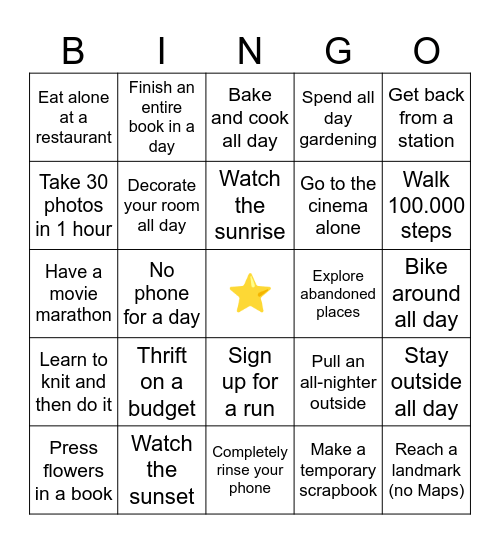 | B | I | N | G | O |
|---|---|---|---|---|
| Eat alone at a restaurant | Finish an entire book in a day | Bake and cook all day | Spend all day gardening | Get back from a station |
| Take 30 photos in 1 hour | Decorate your room all day | Watch the sunrise | Go to the cinema alone | Walk 100.000 steps |
| Have a movie marathon | No phone for a day | ⭐ | Explore abandoned places | Bike around all day |
| Learn to knit and then do it | Thrift on a budget | Sign up for a run | Pull an all-nighter outside | Stay outside all day |
| Press flowers in a book | Watch the sunset | Completely rinse your phone | Make a temporary scrapbook | Reach a landmark (no Maps) |